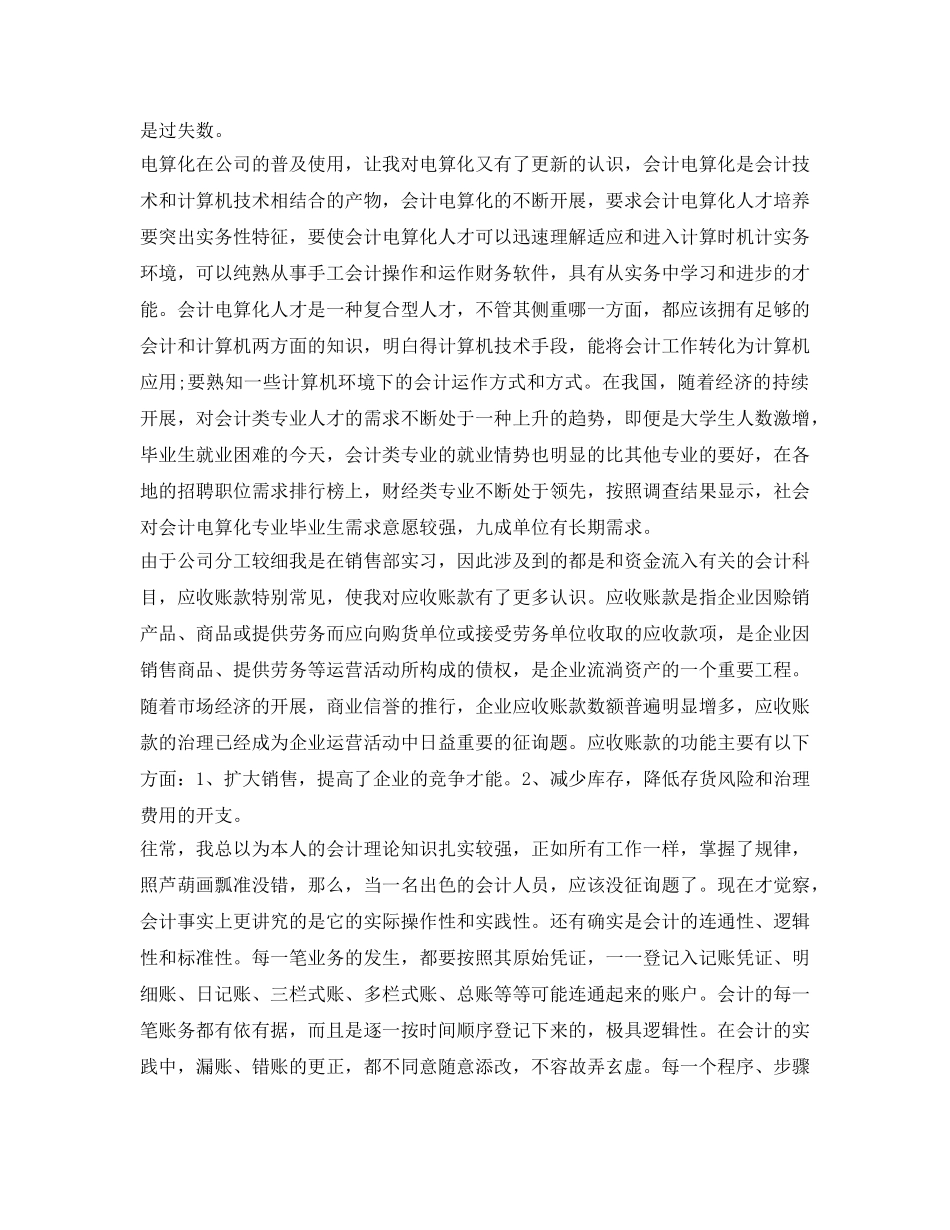 是过失数。
电算化在公司的普及使用，让我对电算化又有了更新的认识，会计电算化是会计技术和计算机技术相结合的产物，会计电算化的不断开展，要求会计电算化人才培养要突出实务性特征，要使会计电算化人才可以迅速理解适应和进入计算时机计实务环境，可以纯熟从事手工会计操作和运作财务软件，具有从实务中学习和进步的才能。会计电算化人才是一种复合型人才，不管其侧重哪一方面，都应该拥有足够的会计和计算机两方面的知识，明白得计算机技术手段，能将会计工作转化为计算机应用;要熟知一些计算机环境下的会计运作方式和方式。在我国，随着经济的持续开展，对会计类专业人才的需求不断处于一种上升的趋势，即便是大学生人数激增，毕业生就业困难的今天，会计类专业的就业情势也明显的比其他专业的要好，在各地的招聘职位需求排行榜上，财经类专业不断处于领先，按照调查结果显示，社会对会计电算化专业毕业生需求意愿较强，九成单位有长期需求。
由于公司分工较细我是在销售部实习，因此涉及到的都是和资金流入有关的会计科目，应收账款特别常见，使我对应收账款有了更多认识。应收账款是指企业因赊销产品、商品或提供劳务而应向购货单位或接受劳务单位收取的应收款项，是企业因销售商品、提供劳务等运营活动所构成的债权，是企业流淌资产的一个重要工程。随着市场经济的开展，商业信誉的推行，企业应收账款数额普遍明显增多，应收账款的治理已经成为企业运营活动中日益重要的征询题。应收账款的功能主要有以下方面：1、扩大销售，提高了企业的竞争才能。2、减少库存，降低存货风险和治理费用的开支。
往常，我总以为本人的会计理论知识扎实较强，正如所有工作一样，掌握了规律，照芦葫画瓢准没错，那么，当一名出色的会计人员，应该没征询题了。现在才觉察，会计事实上更讲究的是它的实际操作性和实践性。还有确实是会计的连通性、逻辑性和标准性。每一笔业务的发生，都要按照其原始凭证，一一登记入记账凭证、明细账、日记账、三栏式账、多栏式账、总账等等可能连通起来的账户。会计的每一笔账务都有依有据，而且是逐一按时间顺序登记下来的，极具逻辑性。在会计的实践中，漏账、错账的更正，都不同意随意添改，不容故弄玄虚。每一个程序、步骤